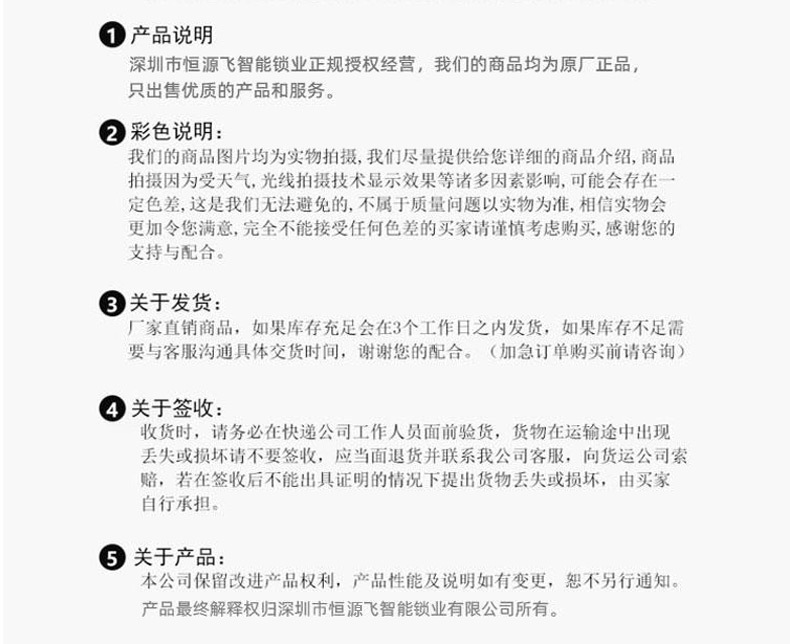 1 产品说明
深圳市恒源飞智能锁业正规授权经营，我们的商品均为原厂正品，只出售优质的产品和服务。

2 彩色说明：
我们的商品图片均为实物拍摄，我们尽量提供给您详细的商品介绍，商品拍摄因为受天气，光线拍摄技术显示效果等诸多因素影响，可能会存在一定色差，这是我们无法避免的，不属于质量问题以实物为准，相信实物会更加令您满意，完全不能接受任何色差的买家请谨慎考虑购买，感谢您的支持与配合。

3 关于发货：
厂家直销商品，如果库存充足会在3个工作日之内发货，如果库存不足需要与客服沟通具体交货时间，谢谢您的配合。（加急订单购买前请咨询）

4 关于签收：
收货时，请务必在快递公司工作人员面前验货，货物在运输途中出现丢失或损坏请不要签收，应当面退货并联系我公司客服，向货运公司索赔，若在签收后不能出具证明的情况下提出货物丢失或损坏，由买家自行承担。

5 关于产品：
本公司保留改进产品权利，产品性能及说明如有变更，恕不另行通知。
产品最终解释权归深圳市恒源飞智能锁业有限公司所有。